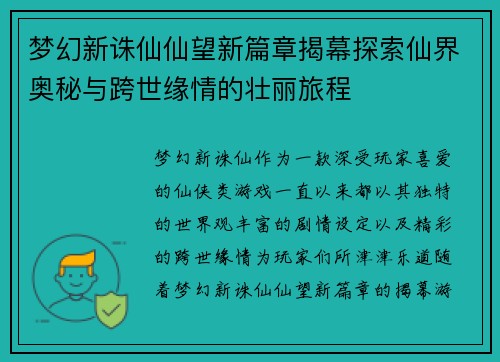 梦幻新诛仙仙望新篇章揭幕探索仙界奥秘与跨世缘情的壮丽旅程

梦幻新诛仙作为一款深受玩家喜爱的仙侠类游戏一直以来都以其独特的世界观丰富的剧情设定以及精彩的跨世缘情为玩家们所津津乐道随着梦幻新诛仙仙望新篇章的揭幕游